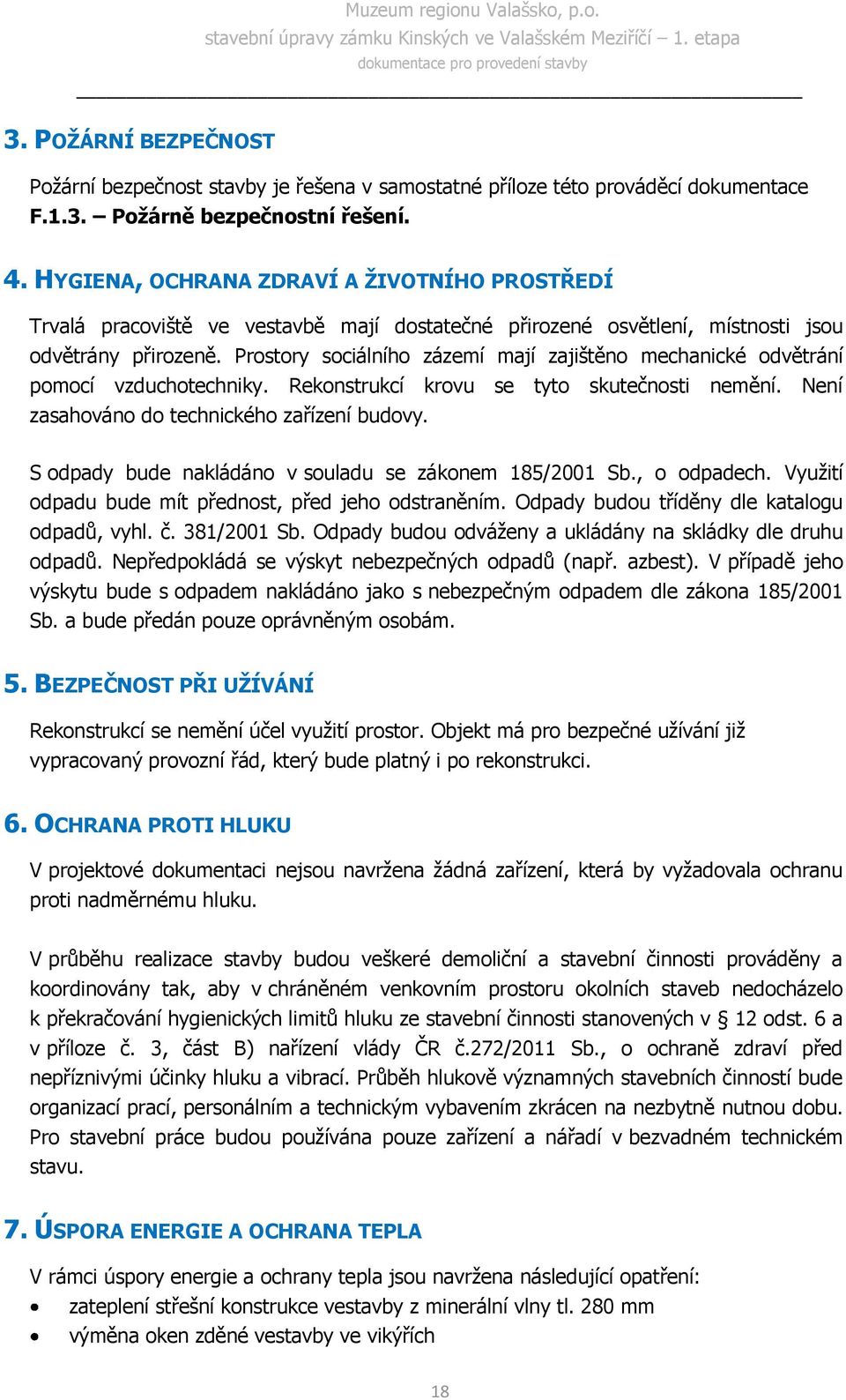 Muzeum regionu Valašsko, p.o.
stavební úpravy zámku Kinských ve Valašském Meziříčí – 1. etapa
dokumentace pro provedení stavby

3. POŽÁRNÍ BEZPEČNOST

Požární bezpečnost stavby je řešena v samostatné příloze této prováděcí dokumentace F.1.3. – Požárně bezpečnostní řešení.

4. HYGIENA, OCHRANA ZDRAVÍ A ŽIVOTNÍHO PROSTŘEDÍ

Trvalá pracoviště ve vestavbě mají dostatečné přirozené osvětlení, místnosti jsou odvětrány přirozeně. Prostory sociálního zázemí mají zajištěno mechanické odvětrání pomocí vzduchotechniky. Rekonstrukcí krovu se tyto skutečnosti nemění. Není zasahováno do technického zařízení budovy.

S odpady bude nakládáno v souladu se zákonem 185/2001 Sb., o odpadech. Využití odpadu bude mít přednost, před jeho odstraněním. Odpady budou tříděny dle katalogu odpadů, vyhl. č. 381/2001 Sb. Odpady budou odváženy a ukládány na skládky dle druhu odpadů. Nepředpokládá se výskyt nebezpečných odpadů (např. azbest). V případě jeho výskytu bude s odpadem nakládáno jako s nebezpečným odpadem dle zákona 185/2001 Sb. a bude předán pouze oprávněným osobám.

5. BEZPEČNOST PŘI UŽÍVÁNÍ

Rekonstrukcí se nemění účel využití prostor. Objekt má pro bezpečné užívání již vypracovaný provozní řád, který bude platný i po rekonstrukci.

6. OCHRANA PROTI HLUKU

V projektové dokumentaci nejsou navržena žádná zařízení, která by vyžadovala ochranu proti nadměrnému hluku.

V průběhu realizace stavby budou veškeré demoliční a stavební činnosti prováděny a koordinovány tak, aby v chráněném venkovním prostoru okolních staveb nedocházelo k překračování hygienických limitů hluku ze stavební činnosti stanovených v § 12 odst. 6 a v příloze č. 3, část B) nařízení vlády ČR č.272/2011 Sb., o ochraně zdraví před nepříznivými účinky hluku a vibrací. Průběh hlukově významných stavebních činností bude organizací prací, personálním a technickým vybavením zkrácen na nezbytně nutnou dobu. Pro stavební práce budou používána pouze zařízení a nářadí v bezvadném technickém stavu.

7. ÚSPORA ENERGIE A OCHRANA TEPLA

V rámci úspory energie a ochrany tepla jsou navržena následující opatření:
• zateplení střešní konstrukce vestavby z minerální vlny tl. 280 mm
• výměna oken zděné vestavby ve vikýřích

18